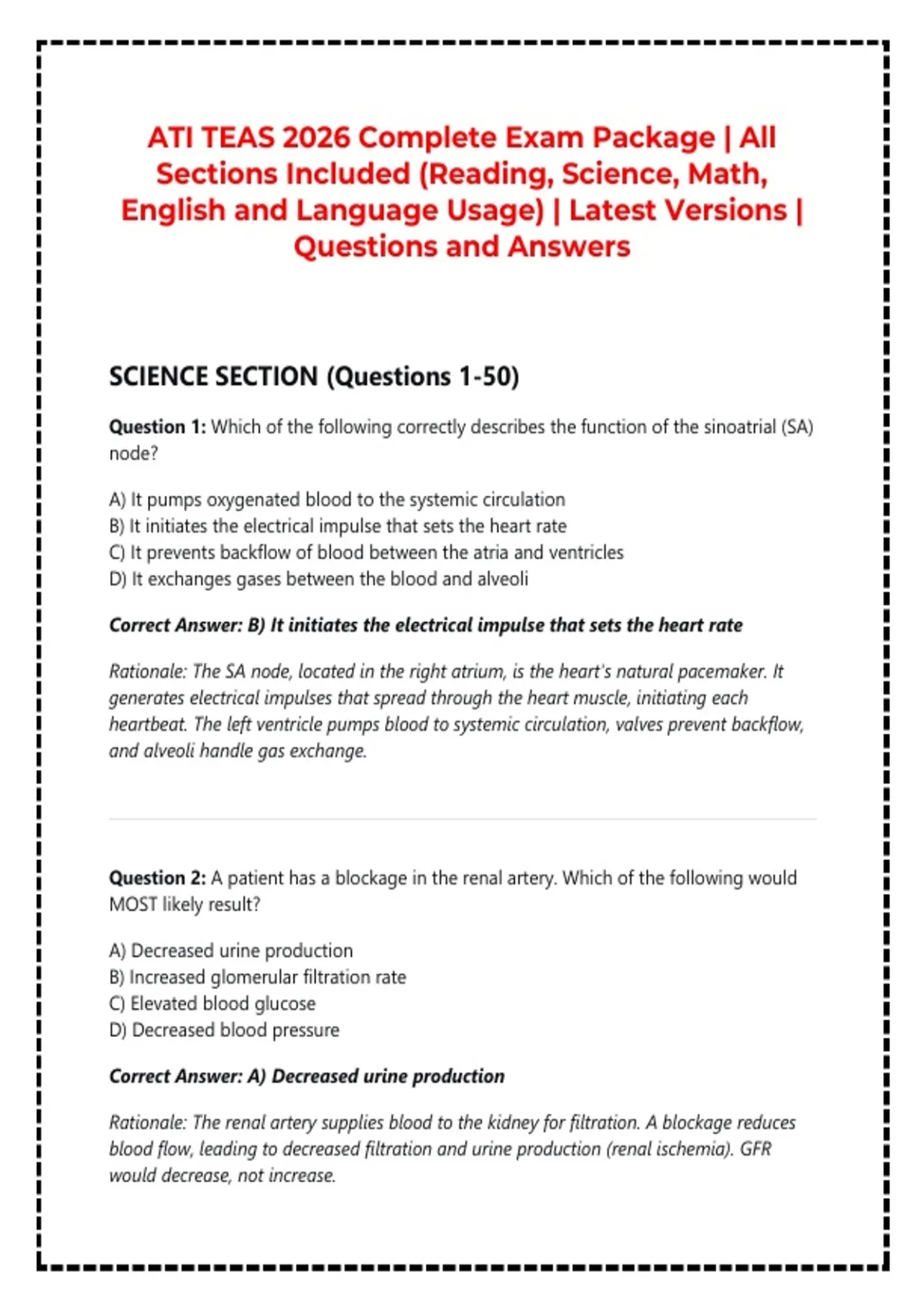 ATI TEAS 2026 Complete Exam Package | All Sections Included (Reading, Science, Math, English and Language Usage) | Latest Versions | Questions and Answers

SCIENCE SECTION (Questions 1-50)

Question 1: Which of the following correctly describes the function of the sinoatrial (SA) node?

A) It pumps oxygenated blood to the systemic circulation
B) It initiates the electrical impulse that sets the heart rate
C) It prevents backflow of blood between the atria and ventricles
D) It exchanges gases between the blood and alveoli

Correct Answer: B) It initiates the electrical impulse that sets the heart rate

Rationale: The SA node, located in the right atrium, is the heart's natural pacemaker. It generates electrical impulses that spread through the heart muscle, initiating each heartbeat. The left ventricle pumps blood to systemic circulation, valves prevent backflow, and alveoli handle gas exchange.

Question 2: A patient has a blockage in the renal artery. Which of the following would MOST likely result?

A) Decreased urine production
B) Increased glomerular filtration rate
C) Elevated blood glucose
D) Decreased blood pressure

Correct Answer: A) Decreased urine production

Rationale: The renal artery supplies blood to the kidney for filtration. A blockage reduces blood flow, leading to decreased filtration and urine production (renal ischemia). GFR would decrease, not increase.